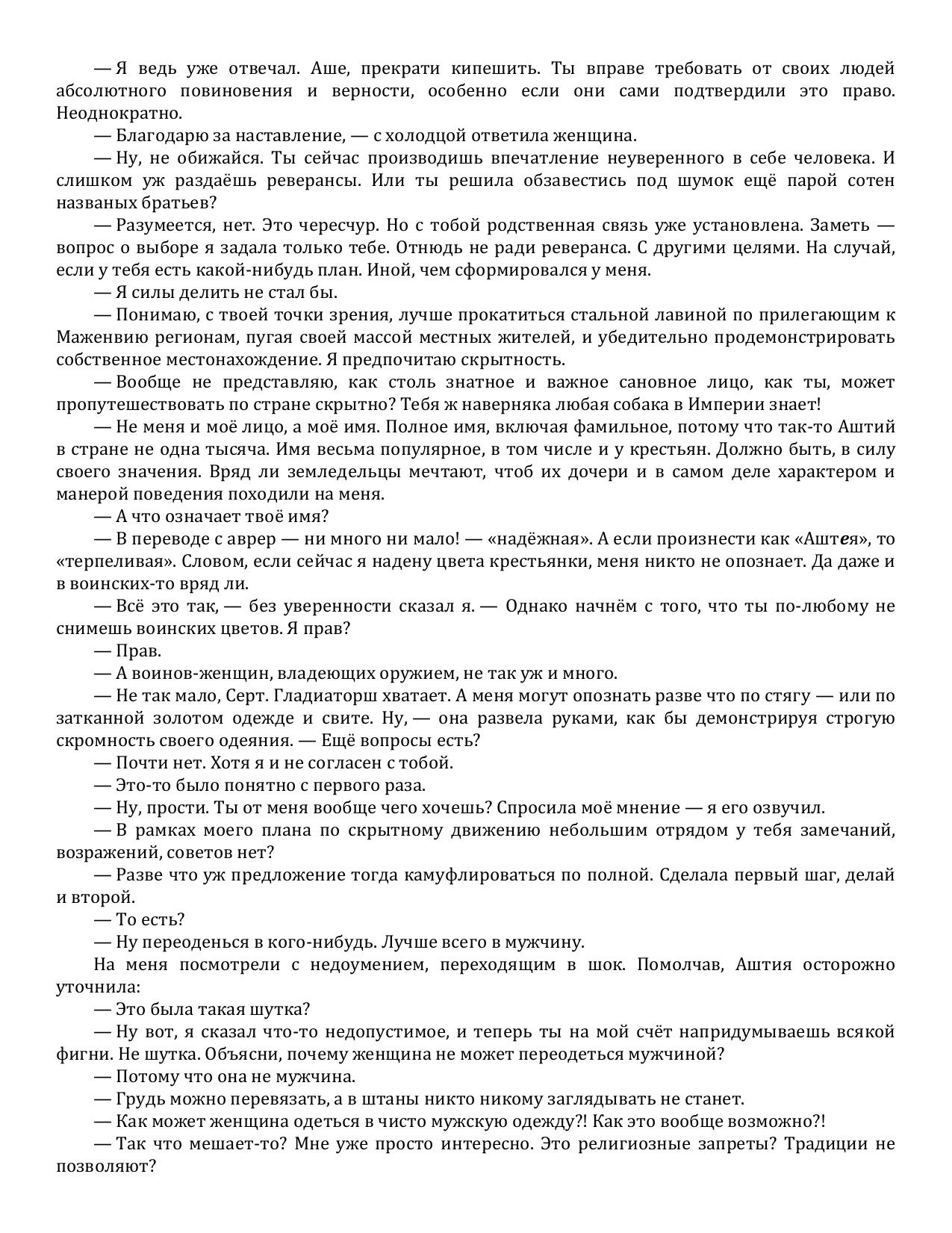 — Я ведь уже отвечал. Аше, прекрати кипешить. Ты вправе требовать от своих людей абсолютного повиновения и верности, особенно если они сами подтвердили это право. Неоднократно.

— Благодарю за наставление, — с холодцой ответила женщина.

— Ну, не обижайся. Ты сейчас производишь впечатление неуверенного в себе человека. И слишком уж раздаёшь реверансы. Или ты решила обзавестись под шумок ещё парой сотен названых братьев?

— Разумеется, нет. Это чересчур. Но с тобой родственная связь уже установлена. Заметь — вопрос о выборе я задала только тебе. Отнюдь не ради реверанса. С другими целями. На случай, если у тебя есть какой-нибудь план. Иной, чем сформировался у меня.

— Я силы делить не стал бы.

— Понимаю, с твоей точки зрения, лучше прокатиться стальной лавиной по прилегающим к Маженвию регионам, пугая своей массой местных жителей, и убедительно продемонстрировать собственное местонахождение. Я предпочитаю скрытность.

— Вообще не представляю, как столь знатное и важное сановное лицо, как ты, может пропутешествовать по стране скрытно? Тебя ж наверняка любая собака в Империи знает!

— Не меня и моё лицо, а моё имя. Полное имя, включая фамильное, потому что так-то Аштий в стране не одна тысяча. Имя весьма популярное, в том числе и у крестьян. Должно быть, в силу своего значения. Вряд ли земледельцы мечтают, чтоб их дочери и в самом деле характером и манерой поведения походили на меня.

— А что означает твоё имя?

— В переводе с аврер — ни много ни мало! — «надёжная». А если произнести как «Аштея», то «терпеливая». Словом, если сейчас я надену цвета крестьянки, меня никто не опознает. Да даже и в воинских-то вряд ли.

— Всё это так, — без уверенности сказал я. — Однако начнём с того, что ты по-любому не снимешь воинских цветов. Я прав?

— Прав.

— А воинов-женщин, владеющих оружием, не так уж и много.

— Не так мало, Серт. Гладиаторш хватает. А меня могут опознать разве что по стягу — или по затканной золотом одежде и свите. Ну, — она развела руками, как бы демонстрируя строгую скромность своего одеяния. — Ещё вопросы есть?

— Почти нет. Хотя я и не согласен с тобой.

— Это-то было понятно с первого раза.

— Ну, прости. Ты от меня вообще чего хочешь? Спросила моё мнение — я его озвучил.

— В рамках моего плана по скрытному движению небольшим отрядом у тебя замечаний, возражений, советов нет?

— Разве что уж предложение тогда камуфлироваться по полной. Сделала первый шаг, делай и второй.

— То есть?

— Ну переоденься в кого-нибудь. Лучше всего в мужчину.

На меня посмотрели с недоумением, переходящим в шок. Помолчав, Аштия осторожно уточнила:

— Это была такая шутка?

— Ну вот, я сказал что-то недопустимое, и теперь ты на мой счёт напридумываешь всякой фигни. Не шутка. Объясни, почему женщина не может переодеться мужчиной?

— Потому что она не мужчина.

— Грудь можно перевязать, а в штаны никто никому заглядывать не станет.

— Как может женщина одеться в чисто мужскую одежду?! Как это вообще возможно?!

— Так что мешает-то? Мне уже просто интересно. Это религиозные запреты? Традиции не позволяют?